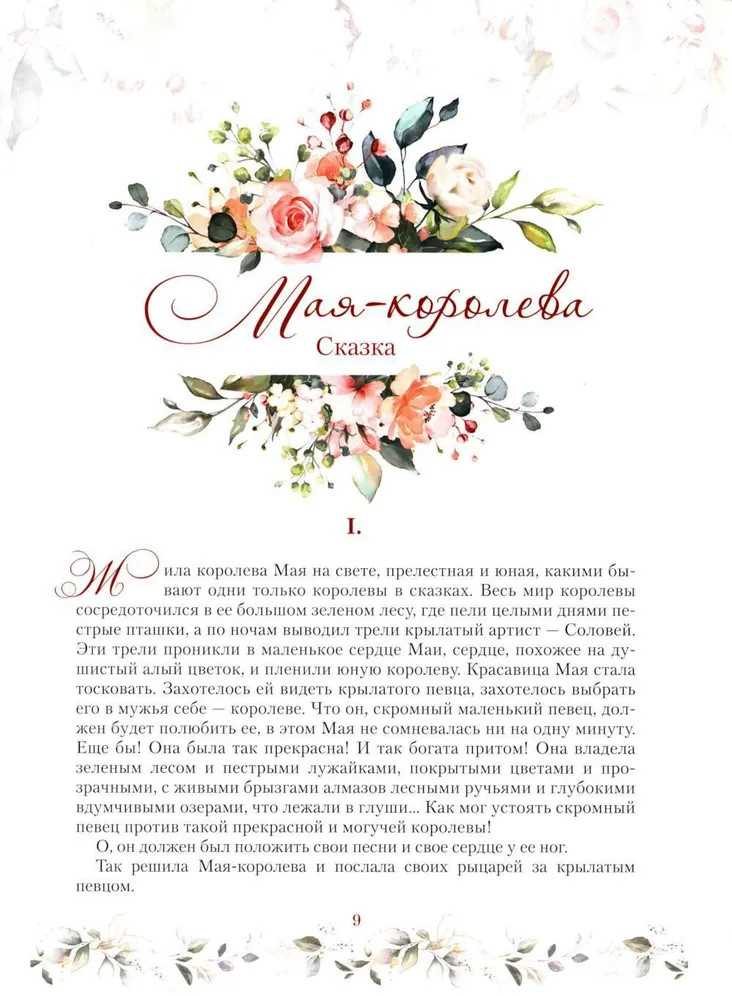 Мая-королева

Сказка

I.

Жила королева Мая на свете, прелестная и юная, какими бывают одни только королевы в сказках. Весь мир королевы сосредоточился в ее большом зеленом лесу, где пели целыми днями пестрые пташки, а по ночам выводил трели крылатый артист — Соловей. Эти трели проникли в маленькое сердце Маи, сердце, похожее на душистый алый цветок, и пленили юную королеву. Красавица Мая стала тосковать. Захотелось ей видеть крылатого певца, захотелось выбрать его в мужья себе — королеве. Что он, скромный маленький певец, должен будет полюбить ее, в этом Мая не сомневалась ни на одну минуту. Еще бы! Она была так прекрасна! И так богата притом! Она владела зеленым лесом и пестрыми лужайками, покрытыми цветами и прозрачными, с живыми брызгами алмазов лесными ручьями и глубокими вдумчивыми озерами, что лежали в глуши... Как мог устоять скромный певец против такой прекрасной и могучей королевы!

О, он должен был положить свои песни и свое сердце у ее ног.

Так решила Мая-королева и послала своих рыцарей за крылатым певцом.

9